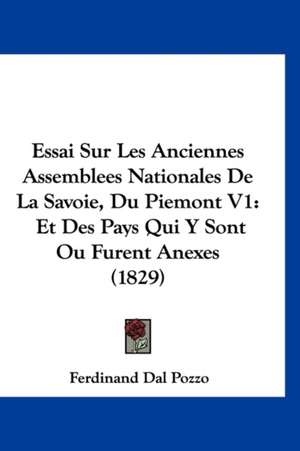 Essai Sur Les Anciennes Assemblees Nationales De La Savoie, Du Piemont V1: Et Des Pays Qui Y Sont Ou Furent Anexes (1829)

Ferdinand Dal Pozzo